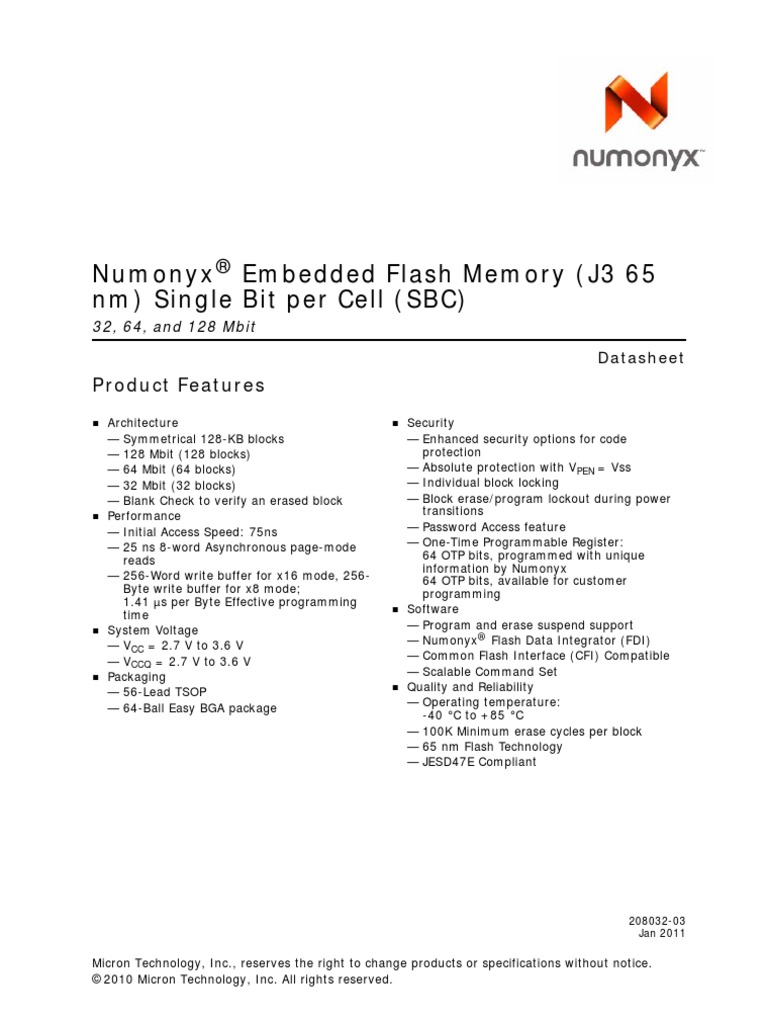 numonyx™

Numonyx® Embedded Flash Memory (J3 65 nm) Single Bit per Cell (SBC)

32, 64, and 128 Mbit

Datasheet

Product Features

■ Architecture
— Symmetrical 128-KB blocks
— 128 Mbit (128 blocks)
— 64 Mbit (64 blocks)
— 32 Mbit (32 blocks)
— Blank Check to verify an erased block
■ Performance
— Initial Access Speed: 75ns
— 25 ns 8-word Asynchronous page-mode reads
— 256-Word write buffer for x16 mode, 256-Byte write buffer for x8 mode; 1.41 µs per Byte Effective programming time
■ System Voltage
— $V_{CC}$ = 2.7 V to 3.6 V
— $V_{CCQ}$ = 2.7 V to 3.6 V
■ Packaging
— 56-Lead TSOP
— 64-Ball Easy BGA package

■ Security
— Enhanced security options for code protection
— Absolute protection with $V_{PEN}$ = Vss
— Individual block locking
— Block erase/program lockout during power transitions
— Password Access feature
— One-Time Programmable Register:
64 OTP bits, programmed with unique information by Numonyx
64 OTP bits, available for customer programming
■ Software
— Program and erase suspend support
— Numonyx® Flash Data Integrator (FDI)
— Common Flash Interface (CFI) Compatible
— Scalable Command Set
■ Quality and Reliability
— Operating temperature:
-40 °C to +85 °C
— 100K Minimum erase cycles per block
— 65 nm Flash Technology
— JESD47E Compliant

208032-03
Jan 2011

Micron Technology, Inc., reserves the right to change products or specifications without notice.
©2010 Micron Technology, Inc. All rights reserved.